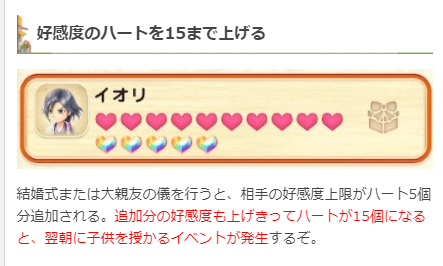 好感度のハートを15まで上げる

イオリ

結婚式または大親友の儀を行うと、相手の好感度上限がハート5個分追加される。追加分の好感度も上げきってハートが15個になると、翌朝に子供を授かるイベントが発生するぞ。